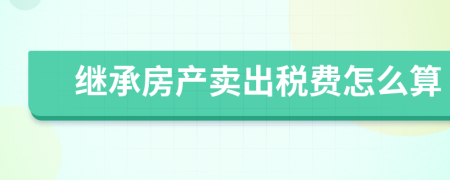 继承房产卖出税费怎么算